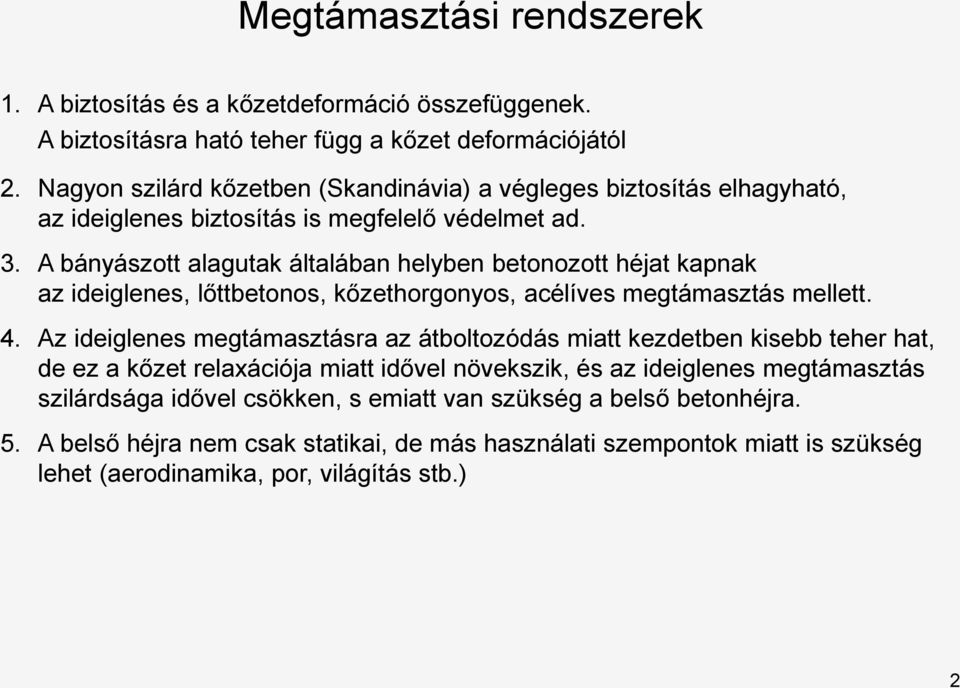 Megtámasztási rendszerek

1. A biztosítás és a kőzetdeformáció összefüggenek. A biztosításra ható teher függ a kőzet deformációjától

2. Nagyon szilárd kőzetben (Skandinávia) a végleges biztosítás elhagyható, az ideiglenes biztosítás is megfelelő védelmet ad.

3. A bányászott alagutak általában helyben betonozott héjat kapnak az ideiglenes, lőttbetonos, kőzethorgonyos, acélíves megtámasztás mellett.

4. Az ideiglenes megtámasztásra az átboltozódás miatt kezdetben kisebb teher hat, de ez a kőzet relaxációja miatt idővel növekszik, és az ideiglenes megtámasztás szilárdsága idővel csökken, s emiatt van szükség a belső betonhéjra.

5. A belső héjra nem csak statikai, de más használati szempontok miatt is szükség lehet (aerodinamika, por, világítás stb.)

2